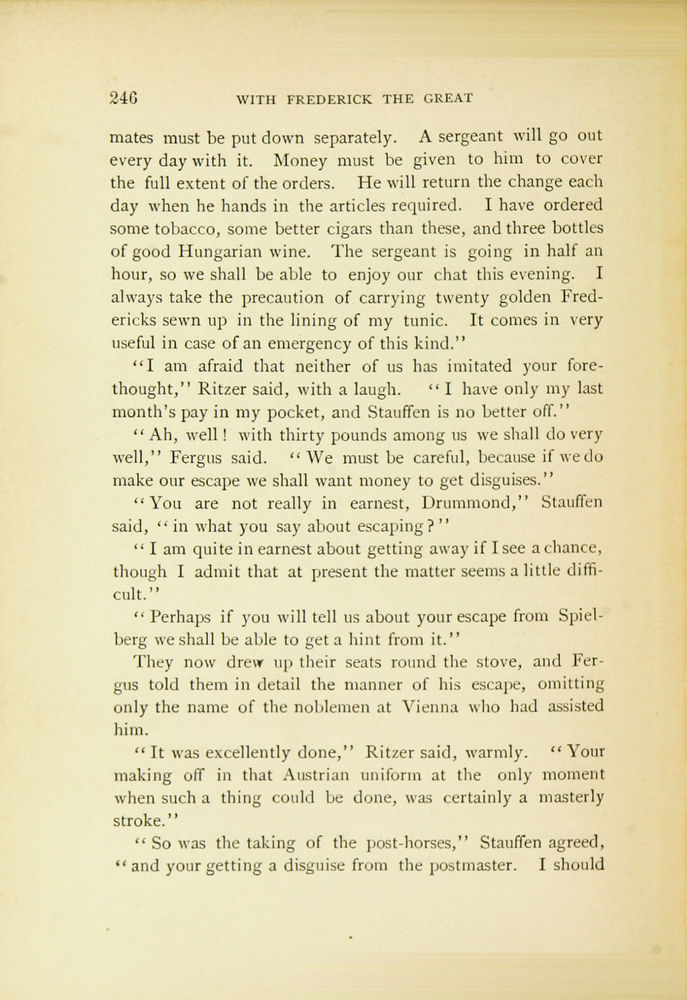 246 WITH FREDERICK THE GREAT

mates must be put down separately. A sergeant will go out every day with it. Money must be given to him to cover the full extent of the orders. He will return the change each day when he hands in the articles required. I have ordered some tobacco, some better cigars than these, and three bottles of good Hungarian wine. The sergeant is going in half an hour, so we shall be able to enjoy our chat this evening. I always take the precaution of carrying twenty golden Fredericks sewn up in the lining of my tunic. It comes in very useful in case of an emergency of this kind."

"I am afraid that neither of us has imitated your forethought," Ritzer said, with a laugh. "I have only my last month's pay in my pocket, and Stauffen is no better off."

"Ah, well! with thirty pounds among us we shall do very well," Fergus said. "We must be careful, because if we do make our escape we shall want money to get disguises."

"You are not really in earnest, Drummond," Stauffen said, "in what you say about escaping?"

"I am quite in earnest about getting away if I see a chance, though I admit that at present the matter seems a little difficult."

"Perhaps if you will tell us about your escape from Spielberg we shall be able to get a hint from it."

They now drew up their seats round the stove, and Fergus told them in detail the manner of his escape, omitting only the name of the noblemen at Vienna who had assisted him.

"It was excellently done," Ritzer said, warmly. "Your making off in that Austrian uniform at the only moment when such a thing could be done, was certainly a masterly stroke."

"So was the taking of the post-horses," Stauffen agreed, "and your getting a disguise from the postmaster. I should